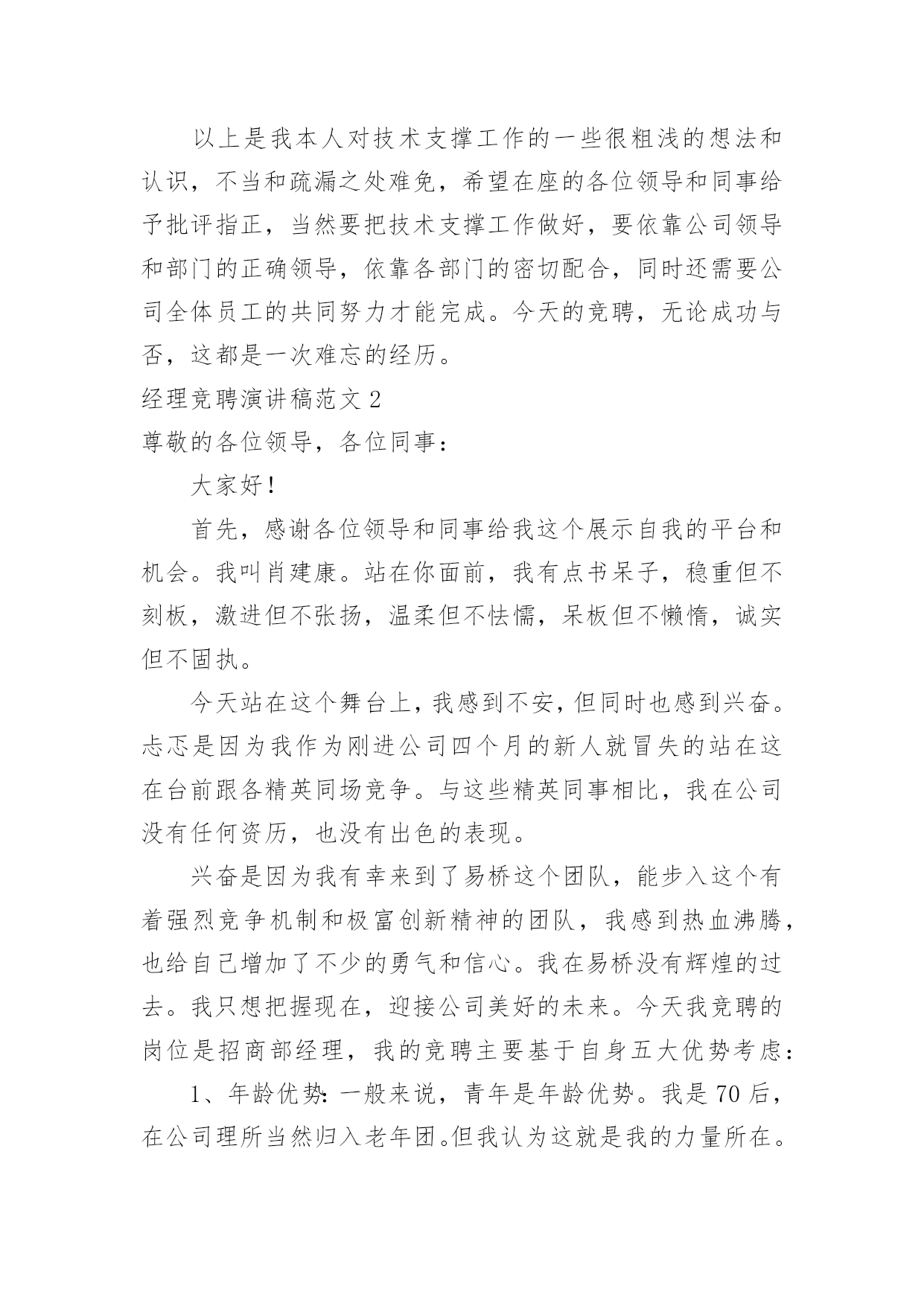 以上是我本人对技术支撑工作的一些很粗浅的想法和认识，不当和疏漏之处难免，希望在座的各位领导和同事给予批评指正，当然要把技术支撑工作做好，要依靠公司领导和部门的正确领导，依靠各部门的密切配合，同时还需要公司全体员工的共同努力才能完成。今天的竞聘，无论成功与否，这都是一次难忘的经历。

经理竞聘演讲稿范文 2

尊敬的各位领导，各位同事：

大家好！

首先，感谢各位领导和同事给我这个展示自我的平台和机会。我叫肖建康。站在你面前，我有点书呆子，稳重但不刻板，激进但不张扬，温柔但不怯懦，呆板但不懒惰，诚实但不固执。

今天站在这个舞台上，我感到不安，但同时也感到兴奋。忐忑是因为我作为刚进公司四个月的新人就冒失的站在这在台前跟各精英同场竞争。与这些精英同事相比，我在公司没有任何资历，也没有出色的表现。

兴奋是因为我有幸来到了易桥这个团队，能步入这个有着强烈竞争机制和极富创新精神的团队，我感到热血沸腾，也给自己增加了不少的勇气和信心。我在易桥没有辉煌的过去。我只想把握现在，迎接公司美好的未来。今天我竞聘的岗位是招商部经理，我的竞聘主要基于自身五大优势考虑：

1、年龄优势：一般来说，青年是年龄优势。我是 70 后，在公司理所当然归入老年团。但我认为这就是我的力量所在。